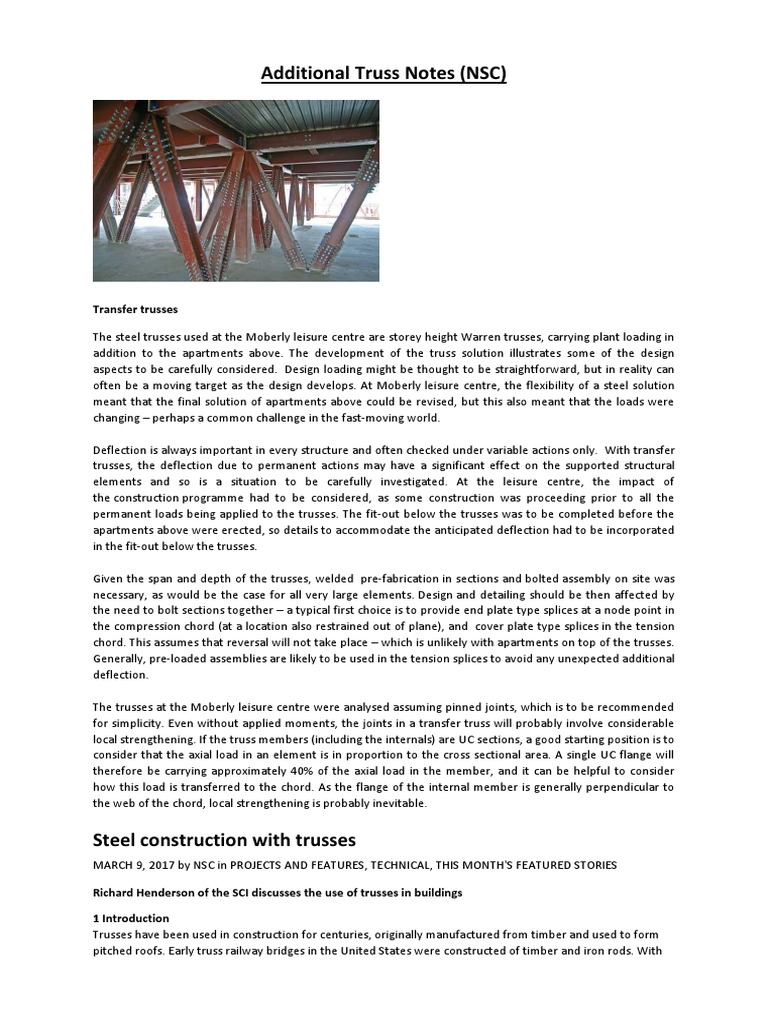 Additional Truss Notes (NSC)

Transfer trusses

The steel trusses used at the Moberly leisure centre are storey height Warren trusses, carrying plant loading in addition to the apartments above. The development of the truss solution illustrates some of the design aspects to be carefully considered. Design loading might be thought to be straightforward, but in reality can often be a moving target as the design develops. At Moberly leisure centre, the flexibility of a steel solution meant that the final solution of apartments above could be revised, but this also meant that the loads were changing – perhaps a common challenge in the fast-moving world.

Deflection is always important in every structure and often checked under variable actions only. With transfer trusses, the deflection due to permanent actions may have a significant effect on the supported structural elements and so is a situation to be carefully investigated. At the leisure centre, the impact of the construction programme had to be considered, as some construction was proceeding prior to all the permanent loads being applied to the trusses. The fit-out below the trusses was to be completed before the apartments above were erected, so details to accommodate the anticipated deflection had to be incorporated in the fit-out below the trusses.

Given the span and depth of the trusses, welded pre-fabrication in sections and bolted assembly on site was necessary, as would be the case for all very large elements. Design and detailing should be then affected by the need to bolt sections together – a typical first choice is to provide end plate type splices at a node point in the compression chord (at a location also restrained out of plane), and cover plate type splices in the tension chord. This assumes that reversal will not take place – which is unlikely with apartments on top of the trusses. Generally, pre-loaded assemblies are likely to be used in the tension splices to avoid any unexpected additional deflection.

The trusses at the Moberly leisure centre were analysed assuming pinned joints, which is to be recommended for simplicity. Even without applied moments, the joints in a transfer truss will probably involve considerable local strengthening. If the truss members (including the internals) are UC sections, a good starting position is to consider that the axial load in an element is in proportion to the cross sectional area. A single UC flange will therefore be carrying approximately 40% of the axial load in the member, and it can be helpful to consider how this load is transferred to the chord. As the flange of the internal member is generally perpendicular to the web of the chord, local strengthening is probably inevitable.

Steel construction with trusses

MARCH 9, 2017 by NSC in PROJECTS AND FEATURES, TECHNICAL, THIS MONTH'S FEATURED STORIES

Richard Henderson of the SCI discusses the use of trusses in buildings

1 Introduction
Trusses have been used in construction for centuries, originally manufactured from timber and used to form pitched roofs. Early truss railway bridges in the United States were constructed of timber and iron rods. With